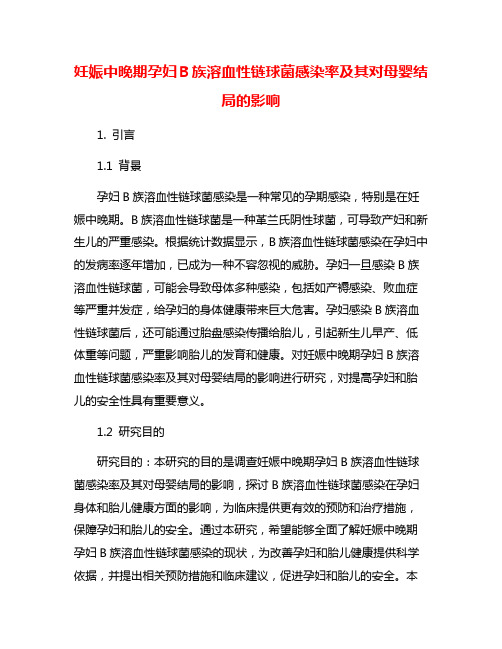 妊娠中晚期孕妇 B 族溶血性链球菌感染率及其对母婴结局的影响

1. 引言

1.1 背景

孕妇 B 族溶血性链球菌感染是一种常见的孕期感染，特别是在妊娠中晚期。B 族溶血性链球菌是一种革兰氏阴性球菌，可导致产妇和新生儿的严重感染。根据统计数据显示，B 族溶血性链球菌感染在孕妇中的发病率逐年增加，已成为一种不容忽视的威胁。孕妇一旦感染 B 族溶血性链球菌，可能会导致母体多种感染，包括如产褥感染、败血症等严重并发症，给孕妇的身体健康带来巨大危害。孕妇感染 B 族溶血性链球菌后，还可能通过胎盘感染传播给胎儿，引起新生儿早产、低体重等问题，严重影响胎儿的发育和健康。对妊娠中晚期孕妇 B 族溶血性链球菌感染率及其对母婴结局的影响进行研究，对提高孕妇和胎儿的安全性具有重要意义。

1.2 研究目的

研究目的：本研究的目的是调查妊娠中晚期孕妇 B 族溶血性链球菌感染率及其对母婴结局的影响，探讨 B 族溶血性链球菌感染在孕妇身体和胎儿健康方面的影响，为临床提供更有效的预防和治疗措施，保障孕妇和胎儿的安全。通过本研究，希望能够全面了解妊娠中晚期孕妇 B 族溶血性链球菌感染的现状，为改善孕妇和胎儿健康提供科学依据，并提出相关预防措施和临床建议，促进孕妇和胎儿的安全。本